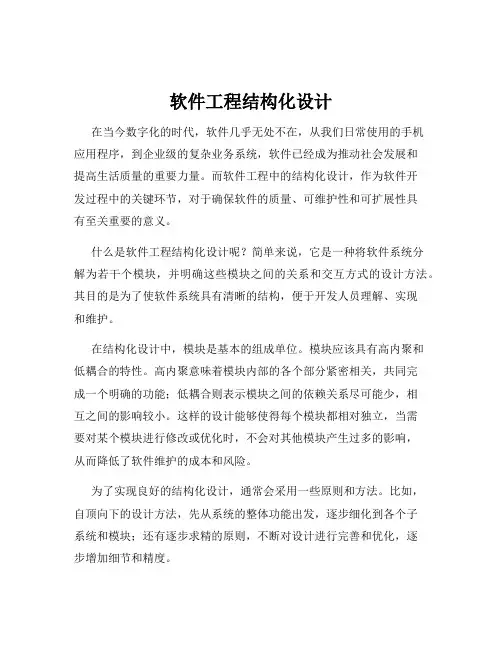 软件工程结构化设计

在当今数字化的时代，软件几乎无处不在，从我们日常使用的手机应用程序，到企业级的复杂业务系统，软件已经成为推动社会发展和提高生活质量的重要力量。而软件工程中的结构化设计，作为软件开发过程中的关键环节，对于确保软件的质量、可维护性和可扩展性具有至关重要的意义。

什么是软件工程结构化设计呢？简单来说，它是一种将软件系统分解为若干个模块，并明确这些模块之间的关系和交互方式的设计方法。其目的是为了使软件系统具有清晰的结构，便于开发人员理解、实现和维护。

在结构化设计中，模块是基本的组成单位。模块应该具有高内聚和低耦合的特性。高内聚意味着模块内部的各个部分紧密相关，共同完成一个明确的功能；低耦合则表示模块之间的依赖关系尽可能少，相互之间的影响较小。这样的设计能够使得每个模块都相对独立，当需要对某个模块进行修改或优化时，不会对其他模块产生过多的影响，从而降低了软件维护的成本和风险。

为了实现良好的结构化设计，通常会采用一些原则和方法。比如，自顶向下的设计方法，先从系统的整体功能出发，逐步细化到各个子系统和模块；还有逐步求精的原则，不断对设计进行完善和优化，逐步增加细节和精度。